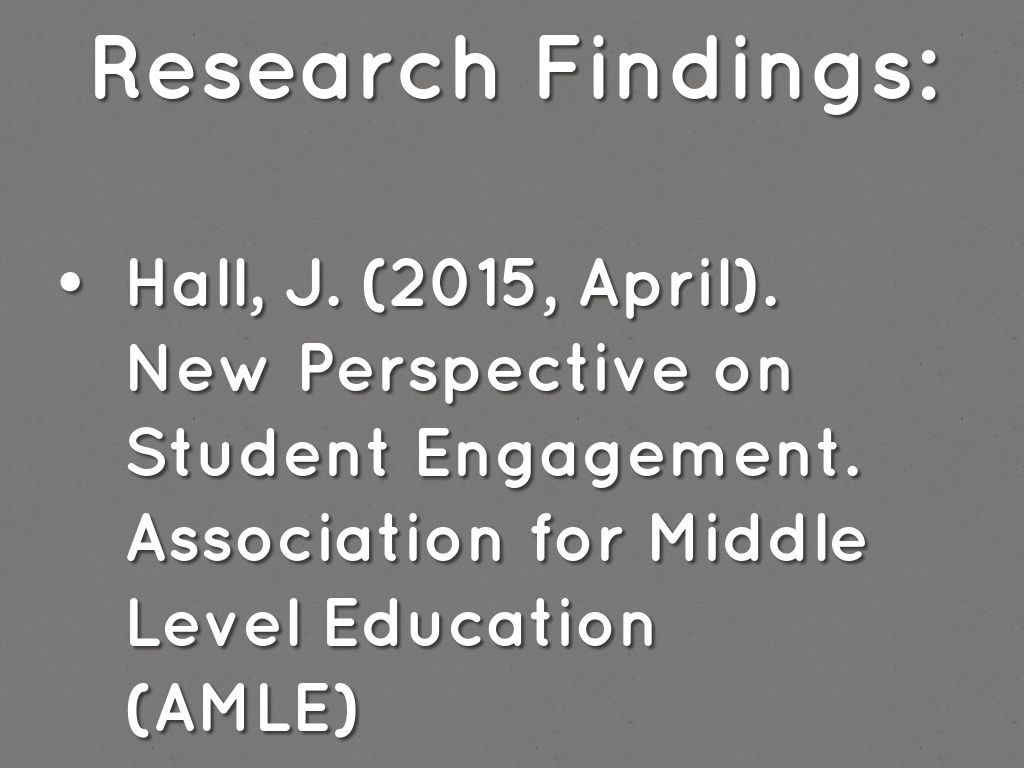 Research Findings:

• Hall, J. (2015, April). New Perspective on Student Engagement. Association for Middle Level Education (AMLE)